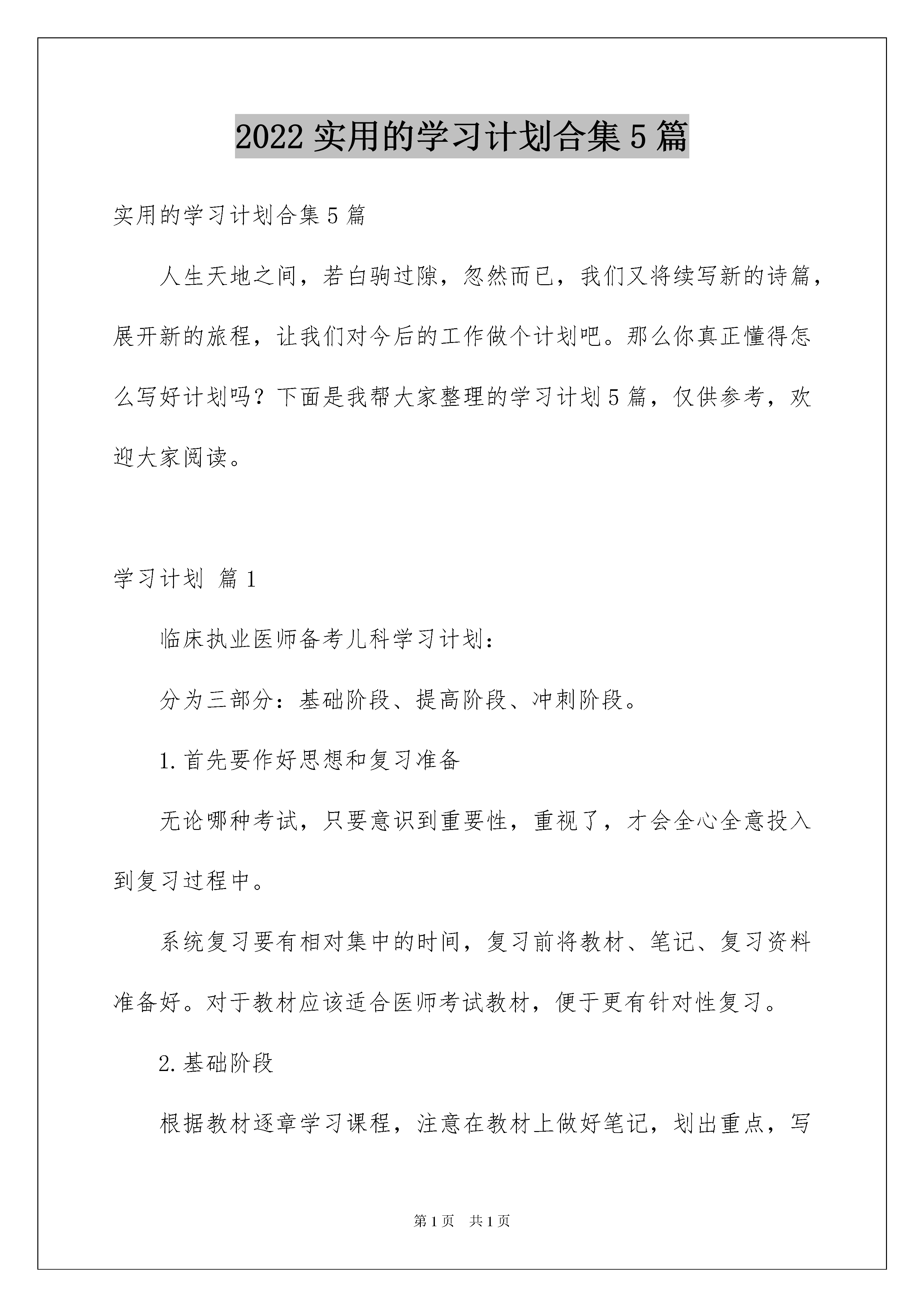 2022 实用的学习计划合集 5 篇

实用的学习计划合集 5 篇

人生天地之间，若白驹过隙，忽然而已，我们又将续写新的诗篇，展开新的旅程，让我们对今后的工作做个计划吧。那么你真正懂得怎么写好计划吗？下面是我帮大家整理的学习计划 5 篇，仅供参考，欢迎大家阅读。

学习计划 篇 1

临床执业医师备考儿科学习计划：

分为三部分：基础阶段、提高阶段、冲刺阶段。

1. 首先要作好思想和复习准备

无论哪种考试，只要意识到重要性，重视了，才会全心全意投入到复习过程中。

系统复习要有相对集中的时间，复习前将教材、笔记、复习资料准备好。对于教材应该适合医师考试教材，便于更有针对性复习。

2. 基础阶段

根据教材逐章学习课程，注意在教材上做好笔记，划出重点，写

第 1 页 共 1 页